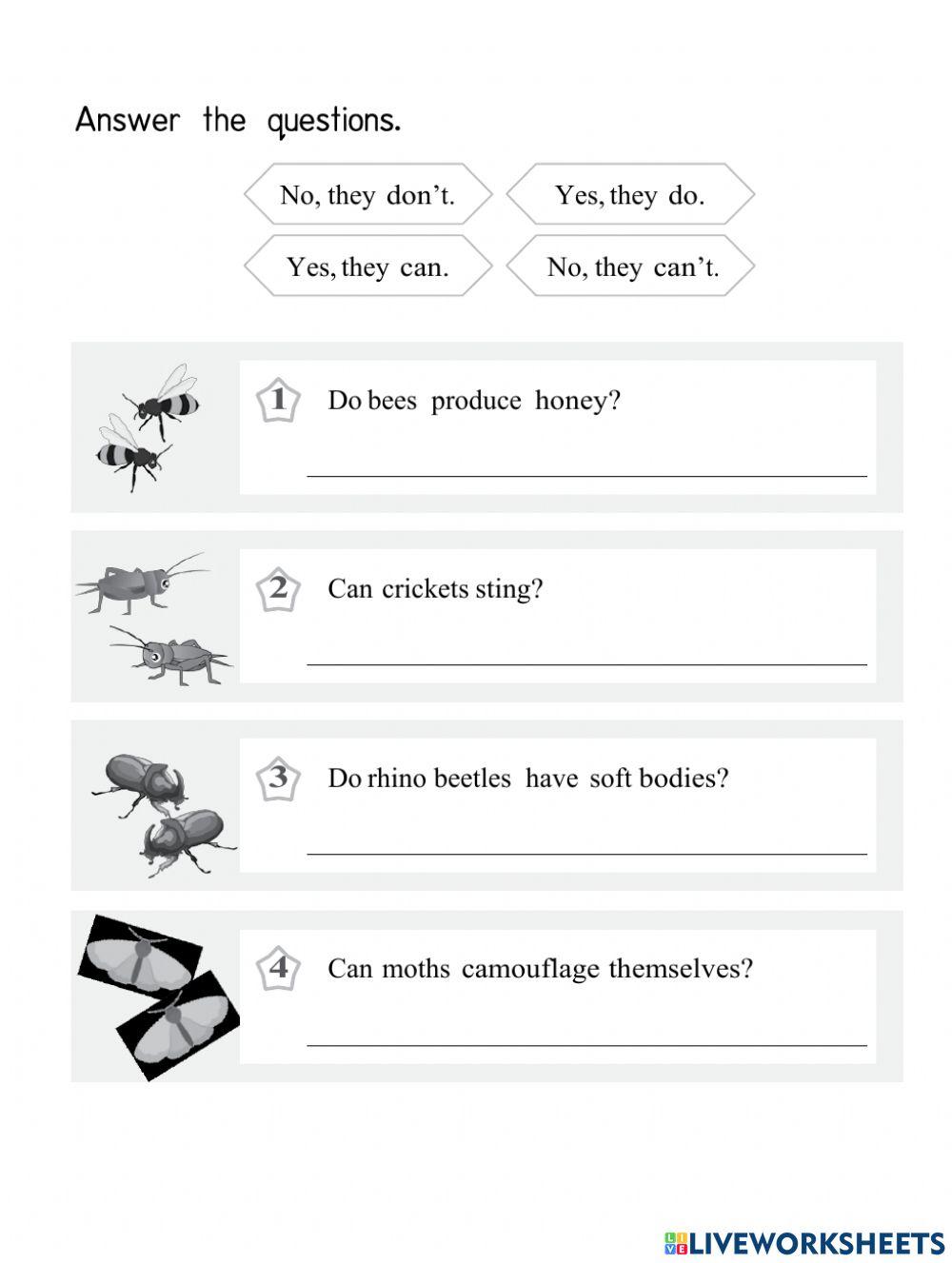 Answer the questions.

No, they don't. Yes, they do.

Yes, they can. No, they can't.

1 Do bees produce honey?

2 Can crickets sting?

3 Do rhino beetles have soft bodies?

4 Can moths camouflage themselves?

LIVEWORKSHEETS